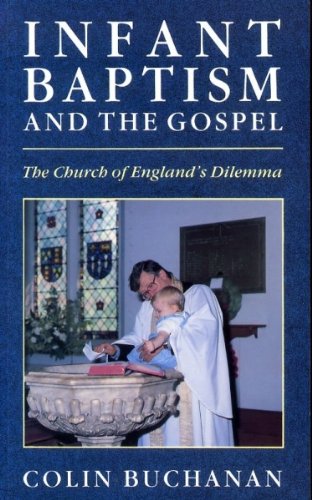 INFANT BAPTISM AND THE GOSPEL

The Church of England's Dilemma

COLIN BUCHANAN